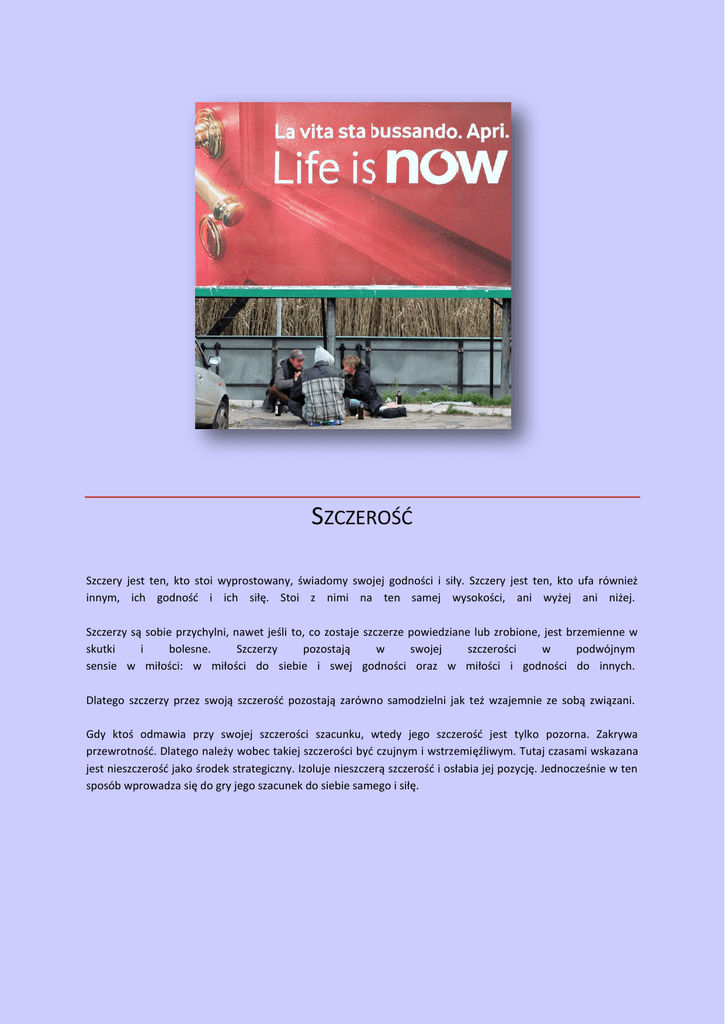 La vita sta bussando. Apri.
Life is now

SZCZEROŚĆ

Szczery jest ten, kto stoi wyprostowany, świadomy swojej godności i siły. Szczery jest ten, kto ufa również innym, ich godność i ich siłę. Stoi z nimi na ten samej wysokości, ani wyżej ani niżej.

Szczerzy są sobie przychylni, nawet jeśli to, co zostaje szczerze powiedziane lub zrobione, jest brzemienne w skutki i bolesne. Szczerzy pozostają w swojej szczerości w podwójnym sensie w miłości: w miłości do siebie i swej godności oraz w miłości i godności do innych.

Dlatego szczerzy przez swoją szczerość pozostają zarówno samodzielni jak też wzajemnie ze sobą związani.

Gdy ktoś odmawia przy swojej szczerości szacunku, wtedy jego szczerość jest tylko pozorna. Zakrywa przewrotność. Dlatego należy wobec takiej szczerości być czujnym i wstrzemięźliwym. Tutaj czasami wskazana jest nieszczerość jako środek strategiczny. Izoluje nieszczerą szczerość i osłabia jej pozycję. Jednocześnie w ten sposób wprowadza się do gry jego szacunek do siebie samego i siłę.